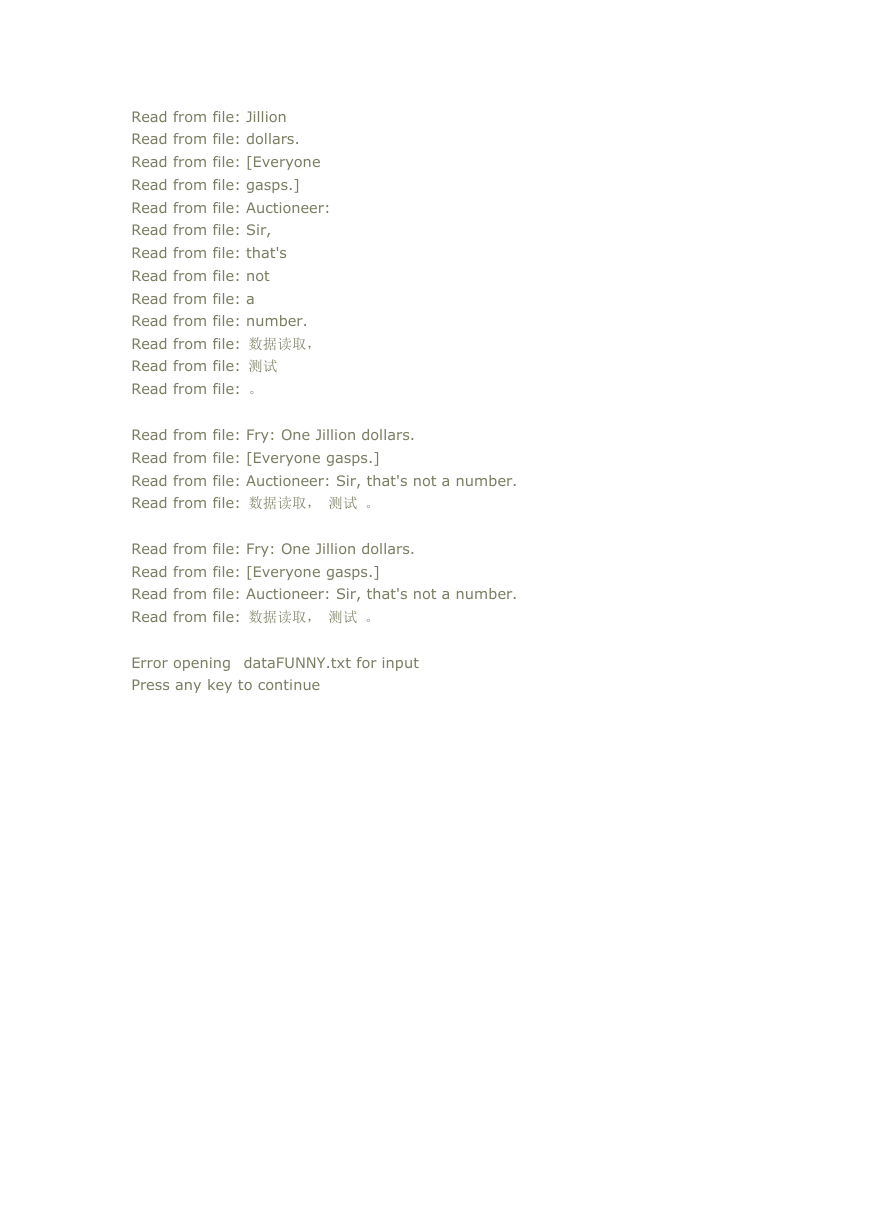 Read from file: Jillion
Read from file: dollars.
Read from file: [Everyone
Read from file: gasps.]
Read from file: Auctioneer:
Read from file: Sir,
Read from file: that's
Read from file: not
Read from file: a
Read from file: number.
Read from file: 数据读取，
Read from file: 测试
Read from file: 。

Read from file: Fry: One Jillion dollars.
Read from file: [Everyone gasps.]
Read from file: Auctioneer: Sir, that's not a number.
Read from file: 数据读取， 测试 。

Read from file: Fry: One Jillion dollars.
Read from file: [Everyone gasps.]
Read from file: Auctioneer: Sir, that's not a number.
Read from file: 数据读取， 测试 。

Error opening dataFUNNY.txt for input
Press any key to continue